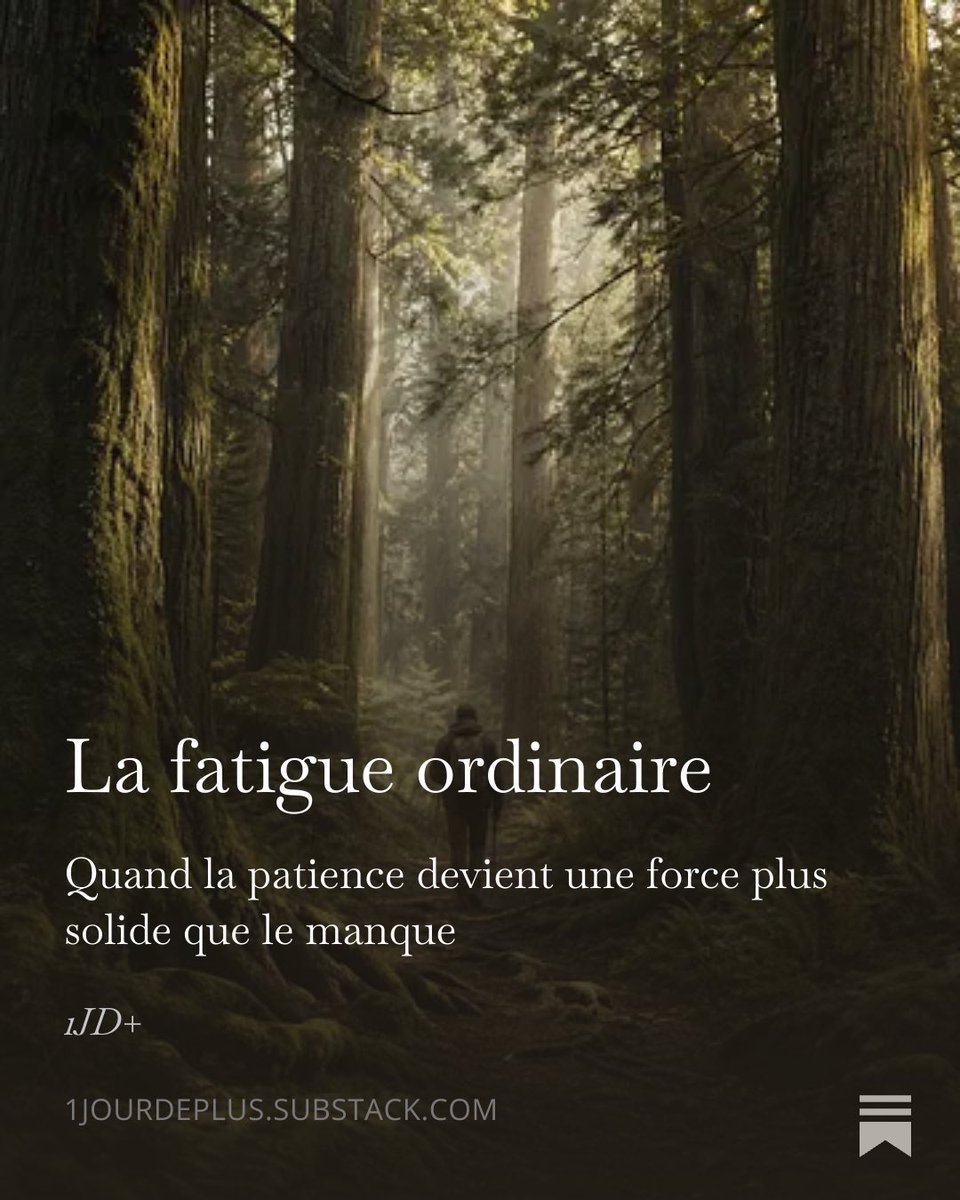 La fatigue ordinaire

Quand la patience devient une force plus solide que le manque

1JD+

1JOURDEPLUS.SUBSTACK.COM